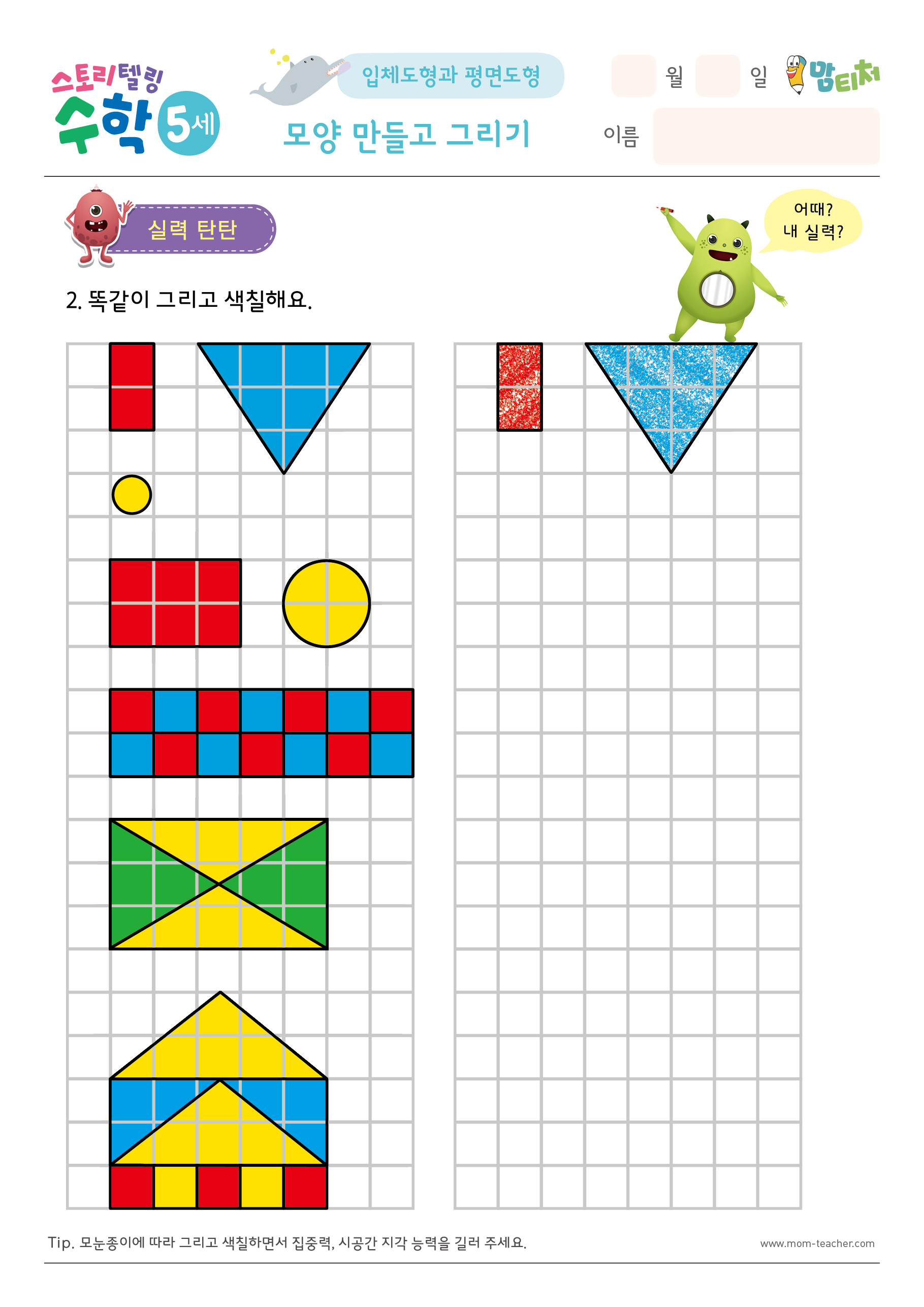 스토리텔링 수학 5세

입체도형과 평면도형

모양 만들고 그리기

월 일

맘티처

이름

실력 탄탄

어때? 내 실력?

2. 똑같이 그리고 색칠해요.

Tip. 모눈종이에 따라 그리고 색칠하면서 집중력, 시공간 지각 능력을 길러 주세요.

www.mom-teacher.com